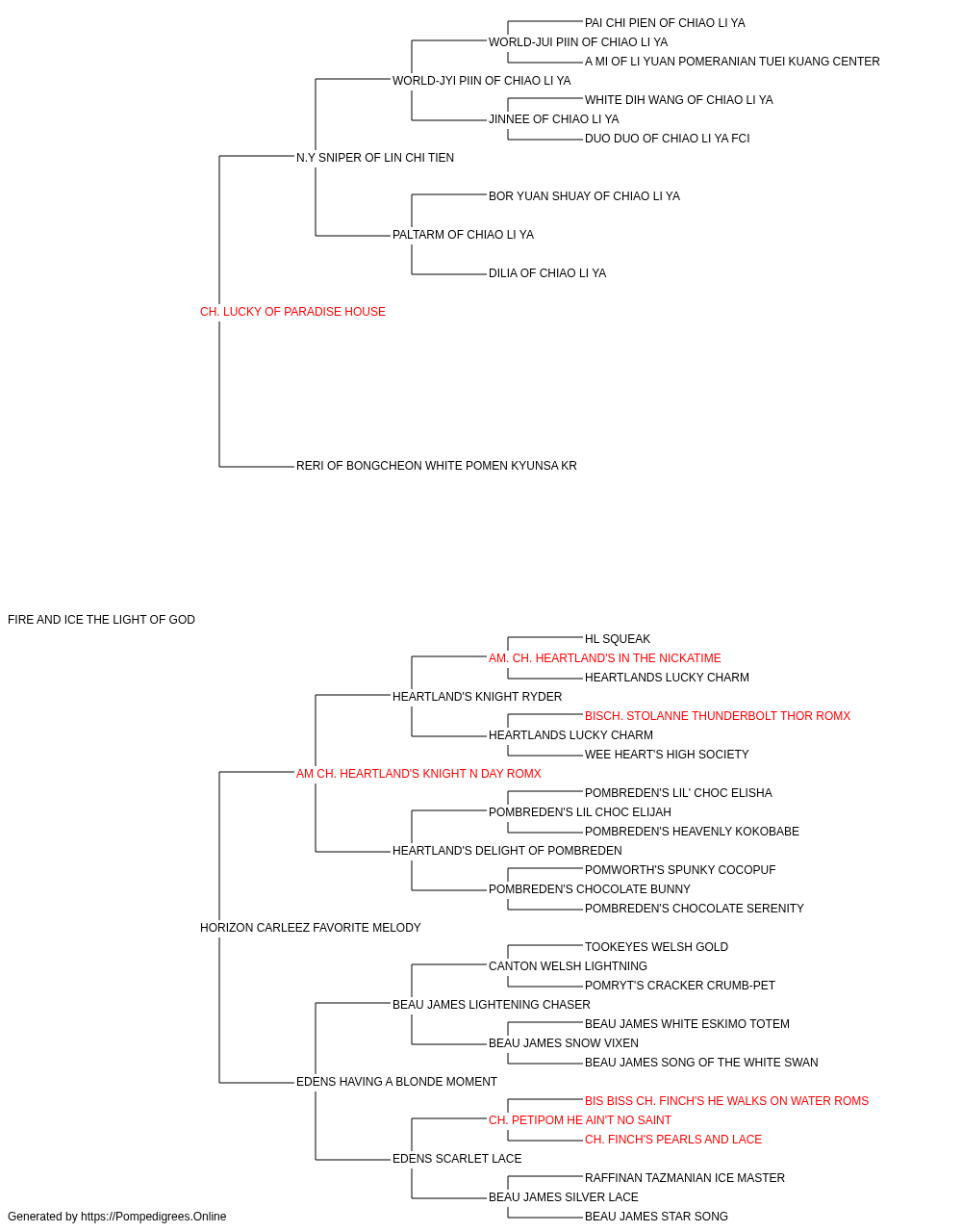 PAI CHI PIEN OF CHIAO LI YA
WORLD-JUI PIIN OF CHIAO LI YA
A MI OF LI YUAN POMERANIAN TUEI KUANG CENTER
WORLD-JYI PIIN OF CHIAO LI YA
WHITE DIH WANG OF CHIAO LI YA
JINNEE OF CHIAO LI YA
DUO DUO OF CHIAO LI YA FCI
N.Y SNIPER OF LIN CHI TIEN
BOR YUAN SHUAY OF CHIAO LI YA
PALTARM OF CHIAO LI YA
DILIA OF CHIAO LI YA
CH. LUCKY OF PARADISE HOUSE
RERI OF BONGCHEON WHITE POMEN KYUNSA KR
FIRE AND ICE THE LIGHT OF GOD
HL SQUEAK
AM. CH. HEARTLAND'S IN THE NICKATIME
HEARTLANDS LUCKY CHARM
HEARTLAND'S KNIGHT RYDER
BISCH. STOLANNE THUNDERBOLT THOR ROMX
HEARTLANDS LUCKY CHARM
WEE HEART'S HIGH SOCIETY
AM CH. HEARTLAND'S KNIGHT N DAY ROMX
POMBREDEN'S LIL' CHOC ELISHA
POMBREDEN'S LIL CHOC ELIJAH
POMBREDEN'S HEAVENLY KOKOBABE
HEARTLAND'S DELIGHT OF POMBREDEN
POMWORTH'S SPUNKY COCOPUF
POMBREDEN'S CHOCOLATE BUNNY
POMBREDEN'S CHOCOLATE SERENITY
HORIZON CARLEEZ FAVORITE MELODY
TOOKEYES WELSH GOLD
CANTON WELSH LIGHTNING
POMRYT'S CRACKER CRUMB-PET
BEAU JAMES LIGHTENING CHASER
BEAU JAMES WHITE ESKIMO TOTEM
BEAU JAMES SNOW VIXEN
BEAU JAMES SONG OF THE WHITE SWAN
EDENS HAVING A BLONDE MOMENT
BIS BISS CH. FINCH'S HE WALKS ON WATER ROMS
CH. PETIPOM HE AIN'T NO SAINT
CH. FINCH'S PEARLS AND LACE
EDENS SCARLET LACE
RAFFINAN TAZMANIAN ICE MASTER
BEAU JAMES SILVER LACE
BEAU JAMES STAR SONG
Generated by https://Pompedigrees.Online